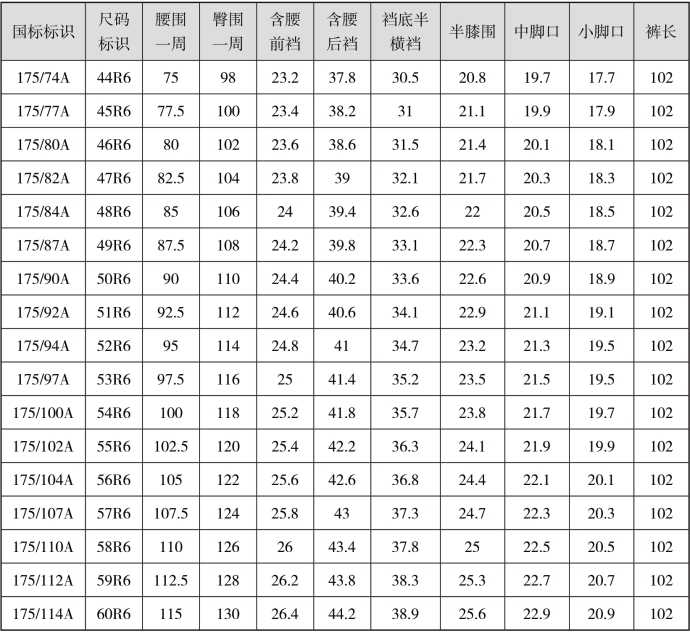 | 国标标识 | 尺码标识 | 腰围一周 | 臀围一周 | 含腰前裆 | 含腰后裆 | 裆底半横裆 | 半膝围 | 中脚口 | 小脚口 | 裤长 |
|---|---|---|---|---|---|---|---|---|---|---|
| 175/74A | 44R6 | 75 | 98 | 23.2 | 37.8 | 30.5 | 20.8 | 19.7 | 17.7 | 102 |
| 175/77A | 45R6 | 77.5 | 100 | 23.4 | 38.2 | 31 | 21.1 | 19.9 | 17.9 | 102 |
| 175/80A | 46R6 | 80 | 102 | 23.6 | 38.6 | 31.5 | 21.4 | 20.1 | 18.1 | 102 |
| 175/82A | 47R6 | 82.5 | 104 | 23.8 | 39 | 32.1 | 21.7 | 20.3 | 18.3 | 102 |
| 175/84A | 48R6 | 85 | 106 | 24 | 39.4 | 32.6 | 22 | 20.5 | 18.5 | 102 |
| 175/87A | 49R6 | 87.5 | 108 | 24.2 | 39.8 | 33.1 | 22.3 | 20.7 | 18.7 | 102 |
| 175/90A | 50R6 | 90 | 110 | 24.4 | 40.2 | 33.6 | 22.6 | 20.9 | 18.9 | 102 |
| 175/92A | 51R6 | 92.5 | 112 | 24.6 | 40.6 | 34.1 | 22.9 | 21.1 | 19.1 | 102 |
| 175/94A | 52R6 | 95 | 114 | 24.8 | 41 | 34.7 | 23.2 | 21.3 | 19.5 | 102 |
| 175/97A | 53R6 | 97.5 | 116 | 25 | 41.4 | 35.2 | 23.5 | 21.5 | 19.5 | 102 |
| 175/100A | 54R6 | 100 | 118 | 25.2 | 41.8 | 35.7 | 23.8 | 21.7 | 19.7 | 102 |
| 175/102A | 55R6 | 102.5 | 120 | 25.4 | 42.2 | 36.3 | 24.1 | 21.9 | 19.9 | 102 |
| 175/104A | 56R6 | 105 | 122 | 25.6 | 42.6 | 36.8 | 24.4 | 22.1 | 20.1 | 102 |
| 175/107A | 57R6 | 107.5 | 124 | 25.8 | 43 | 37.3 | 24.7 | 22.3 | 20.3 | 102 |
| 175/110A | 58R6 | 110 | 126 | 26 | 43.4 | 37.8 | 25 | 22.5 | 20.5 | 102 |
| 175/112A | 59R6 | 112.5 | 128 | 26.2 | 43.8 | 38.3 | 25.3 | 22.7 | 20.7 | 102 |
| 175/114A | 60R6 | 115 | 130 | 26.4 | 44.2 | 38.9 | 25.6 | 22.9 | 20.9 | 102 |